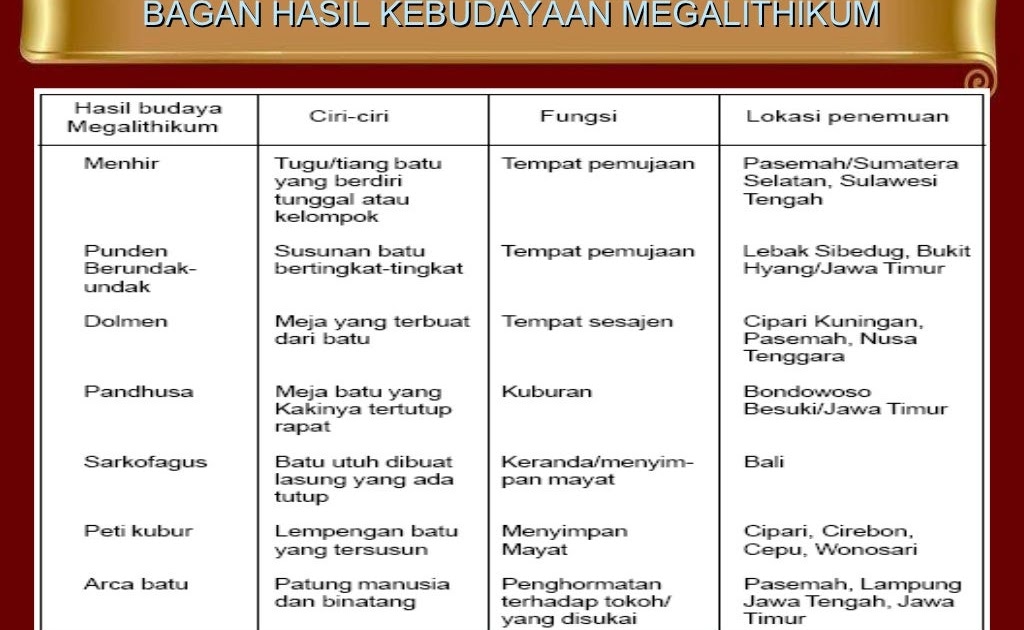 BAGAN HASIL KEBUDAYAAN MEGALITHIKUM

| Hasil budaya Megalithikum | Ciri-ciri | Fungsi | Lokasi penemuan |
|---|---|---|---|
| Menhir | Tugu/tiang batu yang berdiri tunggal atau kelompok | Tempat pemujaan | Pasemah/Sumatera Selatan, Sulawesi Tengah |
| Punden Berundak-undak | Susunan batu bertingkat-tingkat | Tempat pemujaan | Lebak Sibedug, Bukit Hyang/Jawa Timur |
| Dolmen | Meja yang terbuat dari batu | Tempat sesajen | Cipari Kuningan, Pasemah, Nusa Tenggara |
| Pandhusa | Meja batu yang Kakinya tertutup rapat | Kuburan | Bondowoso Besuki/Jawa Timur |
| Sarkofagus | Batu utuh dibuat lasung yang ada tutup | Keranda/menyimpan mayat | Bali |
| Peti kubur | Lempengan batu yang tersusun | Menyimpan Mayat | Cipari, Cirebon, Cepu, Wonosari |
| Arca batu | Patung manusia dan binatang | Penghormatan terhadap tokoh/ yang disukai | Pasemah, Lampung Jawa Tengah, Jawa Timur |